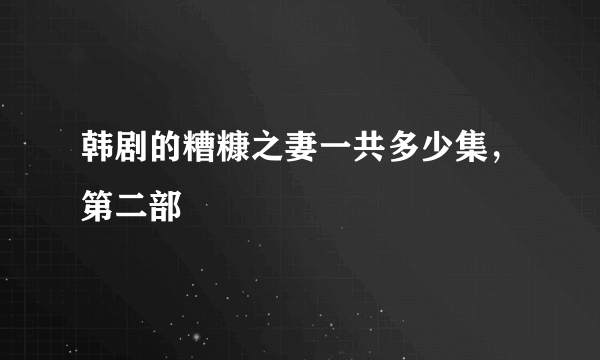 韩剧的糟糠之妻一共多少集，第二部